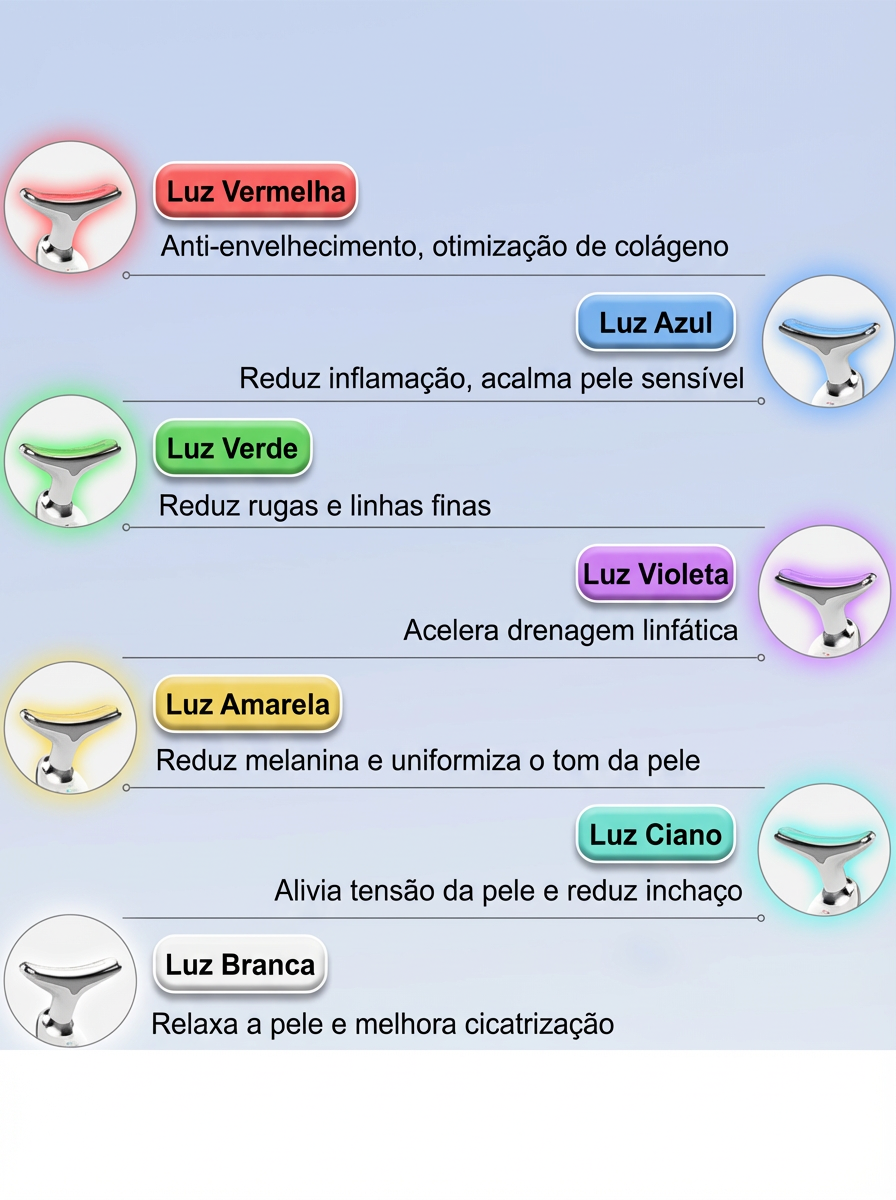 Luz Vermelha

Anti-envelhecimento, otimização de colágeno

Luz Azul

Reduz inflamação, acalma pele sensível

Luz Verde

Reduz rugas e linhas finas

Luz Violeta

Acelera drenagem linfática

Luz Amarela

Reduz melanina e uniformiza o tom da pele

Luz Ciano

Alivia tensão da pele e reduz inchaço

Luz Branca

Relaxa a pele e melhora cicatrização